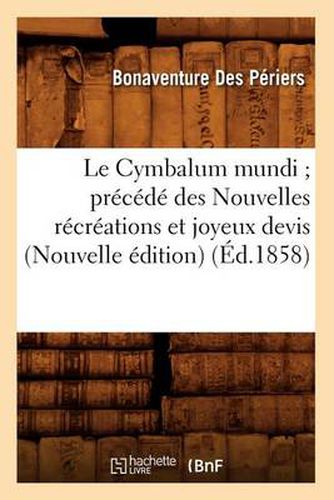 Bonaventure Des Périers

Le Cymbalum mundi ; précédé des Nouvelles récréations et joyeux devis (Nouvelle édition) (Éd.1858)

hachette LIVRE (BnF